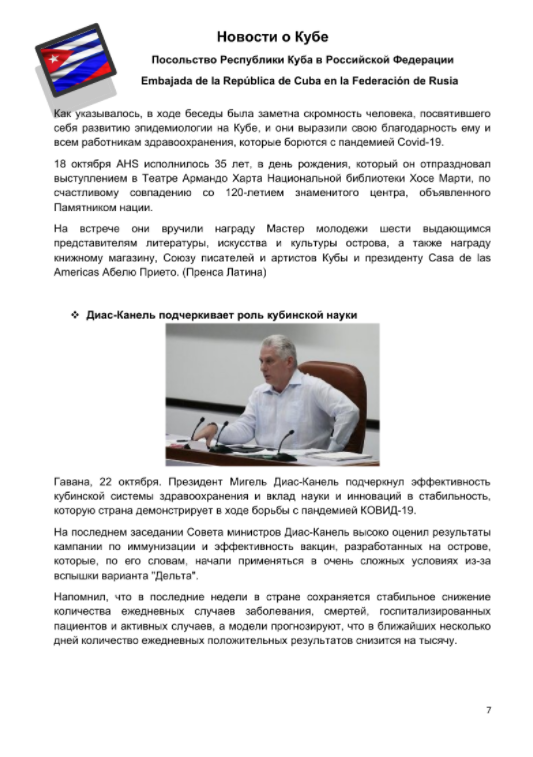 Новости о Кубе

Посольство Республики Куба в Российской Федерации

Embajada de la República de Cuba en la Federación de Rusia

Как указывалось, в ходе беседы была заметна скромность человека, посвятившего себя развитию эпидемиологии на Кубе, и они выразили свою благодарность ему и всем работникам здравоохранения, которые борются с пандемией Covid-19.

18 октября AHS исполнилось 35 лет, в день рождения, который он отпраздновал выступлением в Театре Армандо Харта Национальной библиотеки Хосе Марти, по счастливому совпадению со 120-летием знаменитого центра, объявленного Памятником нации.

На встрече они вручили награду Мастер молодежи шести выдающимся представителям литературы, искусства и культуры острова, а также награду книжному магазину, Союзу писателей и артистов Кубы и президенту Casa de las Americas Абелю Прието. (Пренса Латина)

❖ Диас-Канель подчеркивает роль кубинской науки

Гавана, 22 октября. Президент Мигель Диас-Канель подчеркнул эффективность кубинской системы здравоохранения и вклад науки и инноваций в стабильность, которую страна демонстрирует в ходе борьбы с пандемией КОВИД-19.

На последнем заседании Совета министров Диас-Канель высоко оценил результаты кампании по иммунизации и эффективность вакцин, разработанных на острове, которые, по его словам, начали применяться в очень сложных условиях из-за вспышки варианта "Дельта".

Напомнил, что в последние недели в стране сохраняется стабильное снижение количества ежедневных случаев заболевания, смертей, госпитализированных пациентов и активных случаев, а модели прогнозируют, что в ближайших несколько дней количество ежедневных положительных результатов снизится на тысячу.

7